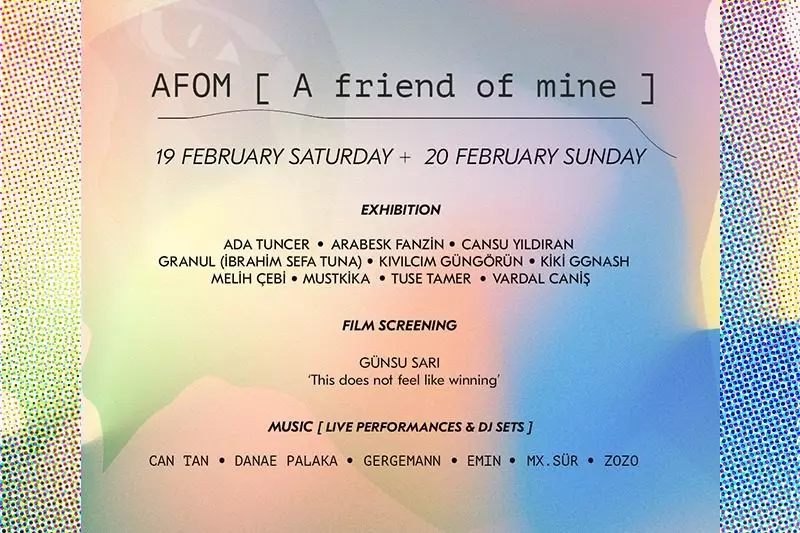 AFOM [ A friend of mine ]

19 FEBRUARY SATURDAY + 20 FEBRUARY SUNDAY

EXHIBITION

ADA TUNCER • ARABESK FANZİN • CANSU YILDIRAN
GRANUL (İBRAHİM SEFA TUNA) • KIVILCIM GÜNGÖRÜN • KİKİ GGNASH
MELİH ÇEBİ • MUSTKİKA • TUSE TAMER • VARDAL CANİŞ

FILM SCREENING

GÜNSU SARI
'This does not feel like winning'

MUSIC [ LIVE PERFORMANCES & DJ SETS ]

CAN TAN • DANAE PALAKA • GERGEMANN • EMIN • MX.SÜR • ZOZO